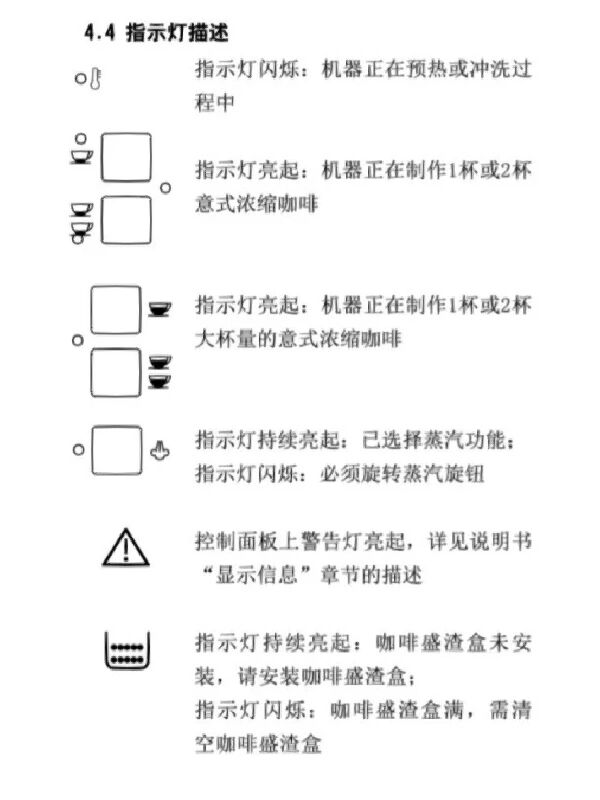 4.4 指示灯描述

指示灯闪烁：机器正在预热或冲洗过程中

指示灯亮起：机器正在制作1杯或2杯意式浓缩咖啡

指示灯亮起：机器正在制作1杯或2杯大杯量的意式浓缩咖啡

指示灯持续亮起：已选择蒸汽功能；
指示灯闪烁：必须旋转蒸汽旋钮

控制面板上警告灯亮起，详见说明书“显示信息”章节的描述

指示灯持续亮起：咖啡盛渣盒未安装，请安装咖啡盛渣盒；
指示灯闪烁：咖啡盛渣盒满，需清空咖啡盛渣盒